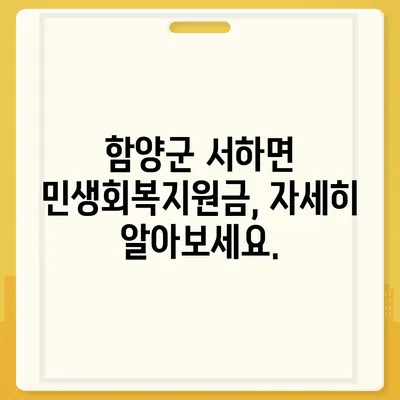 함양군 서하면 민생회복지원금, 자세히 알아보세요.